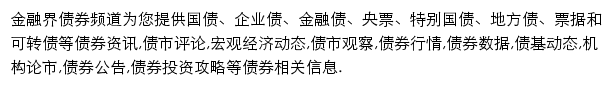 金融界债券频道为您提供国债、企业债、金融债、央票、特别国债、地方债、票据和可转债等债券资讯,债市评论,宏观经济动态,债市观察,债券行情,债券数据,债基动态,机构论市,债券公告,债券投资攻略等债券相关信息.